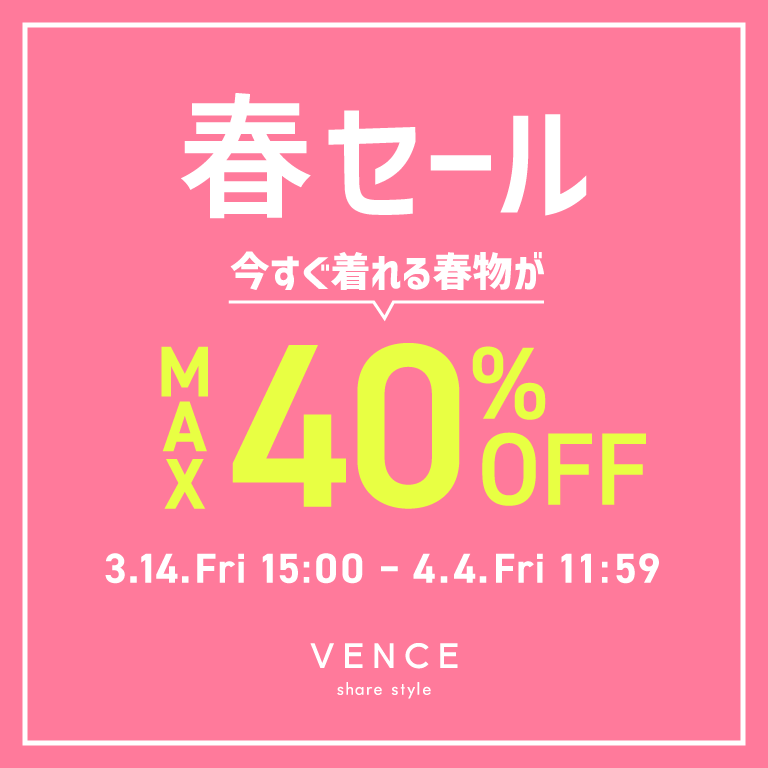 春セール

今すぐ着れる春物が

MAX 40% OFF

3.14.Fri 15:00 - 4.4.Fri 11:59

VENCE
share style